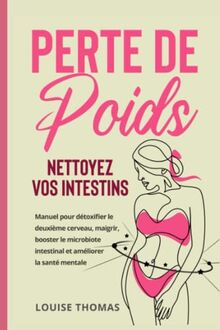 PERTE DE Poids

NETTOYEZ VOS INTESTINS

Manuel pour détoxifier le deuxième cerveau, maigrir, booster le microbiote intestinal et améliorer la santé mentale

LOUISE THOMAS